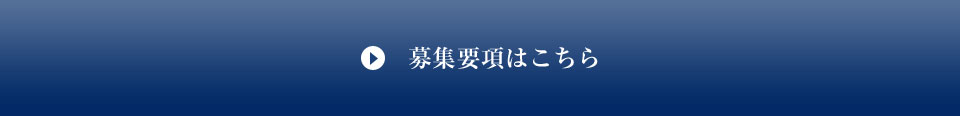 募集要項はこちら